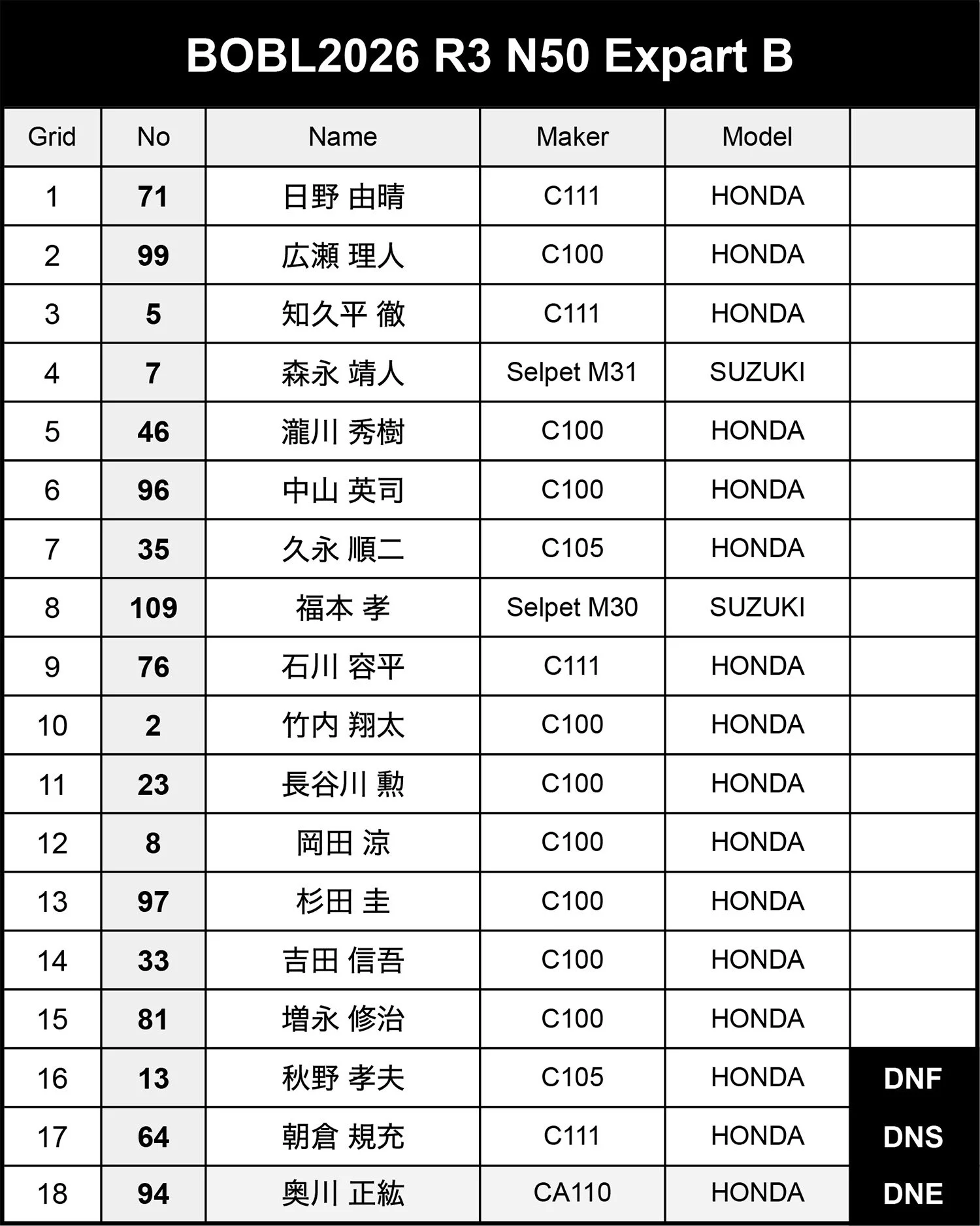 BOBL2026 R3 N50 Expart B

| Grid | No | Name | Maker | Model | |
|---|---|---|---|---|---|
| 1 | 71 | 日野 由晴 | C111 | HONDA | |
| 2 | 99 | 広瀬 理人 | C100 | HONDA | |
| 3 | 5 | 知久平 徹 | C111 | HONDA | |
| 4 | 7 | 森永 靖人 | Selpet M31 | SUZUKI | |
| 5 | 46 | 瀧川 秀樹 | C100 | HONDA | |
| 6 | 96 | 中山 英司 | C100 | HONDA | |
| 7 | 35 | 久永 順二 | C105 | HONDA | |
| 8 | 109 | 福本 孝 | Selpet M30 | SUZUKI | |
| 9 | 76 | 石川 容平 | C111 | HONDA | |
| 10 | 2 | 竹内 翔太 | C100 | HONDA | |
| 11 | 23 | 長谷川 勲 | C100 | HONDA | |
| 12 | 8 | 岡田 涼 | C100 | HONDA | |
| 13 | 97 | 杉田 圭 | C100 | HONDA | |
| 14 | 33 | 吉田 信吾 | C100 | HONDA | |
| 15 | 81 | 増永 修治 | C100 | HONDA | |
| 16 | 13 | 秋野 孝夫 | C105 | HONDA | DNF |
| 17 | 64 | 朝倉 規充 | C111 | HONDA | DNS |
| 18 | 94 | 奥川 正紘 | CA110 | HONDA | DNE |